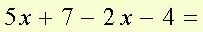 $5x + 7 - 2x - 4 =$